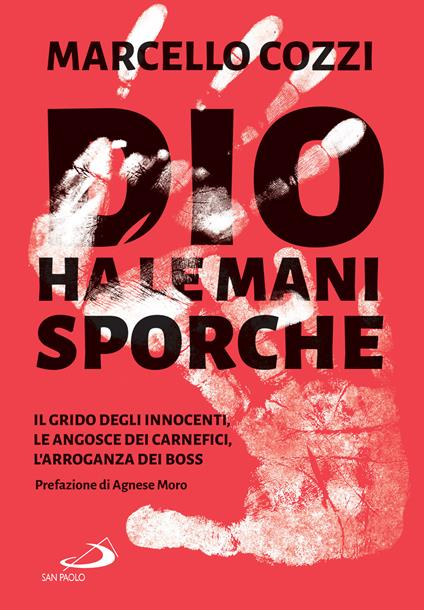 MARCELLO COZZI

DIO HA LE MANI SPORCHE

IL GRIDO DEGLI INNOCENTI, LE ANGOSCE DEI CARNEFICI, L'ARROGANZA DEI BOSS

Prefazione di Agnese Moro

SAN PAOLO